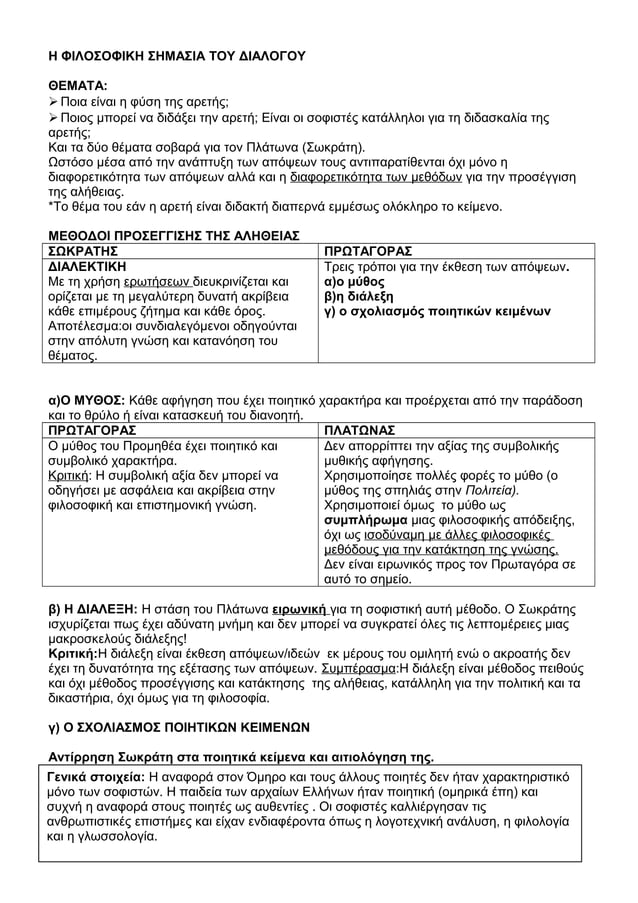 Η ΦΙΛΟΣΟΦΙΚΗ ΣΗΜΑΣΙΑ ΤΟΥ ΔΙΑΛΟΓΟΥ

ΘΕΜΑΤΑ:
➢ Ποια είναι η φύση της αρετής;
➢ Ποιος μπορεί να διδάξει την αρετή; Είναι οι σοφιστές κατάλληλοι για τη διδασκαλία της αρετής;
Και τα δύο θέματα σοβαρά για τον Πλάτωνα (Σωκράτη).
Ωστόσο μέσα από την ανάπτυξη των απόψεων τους αντιπαρατίθενται όχι μόνο η διαφορετικότητα των απόψεων αλλά και η διαφορετικότητα των μεθόδων για την προσέγγιση της αλήθειας.
*Το θέμα του εάν η αρετή είναι διδακτή διαπερνά εμμέσως ολόκληρο το κείμενο.

ΜΕΘΟΔΟΙ ΠΡΟΣΕΓΓΙΣΗΣ ΤΗΣ ΑΛΗΘΕΙΑΣ

| ΣΩΚΡΑΤΗΣ | ΠΡΩΤΑΓΟΡΑΣ |
|---|---|
| ΔΙΑΛΕΚΤΙΚΗ Με τη χρήση ερωτήσεων διευκρινίζεται και ορίζεται με τη μεγαλύτερη δυνατή ακρίβεια κάθε επιμέρους ζήτημα και κάθε όρος. Αποτέλεσμα:οι συνδιαλεγόμενοι οδηγούνται στην απόλυτη γνώση και κατανόηση του θέματος. | Τρεις τρόποι για την έκθεση των απόψεων. α)ο μύθος β)η διάλεξη γ) ο σχολιασμός ποιητικών κειμένων |

α)Ο ΜΥΘΟΣ: Κάθε αφήγηση που έχει ποιητικό χαρακτήρα και προέρχεται από την παράδοση και το θρύλο ή είναι κατασκευή του διανοητή.

| ΠΡΩΤΑΓΟΡΑΣ | ΠΛΑΤΩΝΑΣ |
|---|---|
| Ο μύθος του Προμηθέα έχει ποιητικό και συμβολικό χαρακτήρα. Κριτική: Η συμβολική αξία δεν μπορεί να οδηγήσει με ασφάλεια και ακρίβεια στην φιλοσοφική και επιστημονική γνώση. | Δεν απορρίπτει την αξίας της συμβολικής μυθικής αφήγησης. Χρησιμοποίησε πολλές φορές το μύθο (ο μύθος της σπηλιάς στην Πολιτεία). Χρησιμοποιεί όμως το μύθο ως συμπλήρωμα μιας φιλοσοφικής απόδειξης, όχι ως ισοδύναμη με άλλες φιλοσοφικές μεθόδους για την κατάκτηση της γνώσης. Δεν είναι ειρωνικός προς τον Πρωταγόρα σε αυτό το σημείο. |

β) Η ΔΙΑΛΕΞΗ: Η στάση του Πλάτωνα ειρωνική για τη σοφιστική αυτή μέθοδο. Ο Σωκράτης ισχυρίζεται πως έχει αδύνατη μνήμη και δεν μπορεί να συγκρατεί όλες τις λεπτομέρειες μιας μακροσκελούς διάλεξης!
Κριτική:Η διάλεξη είναι έκθεση απόψεων/ιδεών εκ μέρους του ομιλητή ενώ ο ακροατής δεν έχει τη δυνατότητα της εξέτασης των απόψεων. Συμπέρασμα:Η διάλεξη είναι μέθοδος πειθούς και όχι μέθοδος προσέγγισης και κατάκτησης της αλήθειας, κατάλληλη για την πολιτική και τα δικαστήρια, όχι όμως για τη φιλοσοφία.

γ) Ο ΣΧΟΛΙΑΣΜΟΣ ΠΟΙΗΤΙΚΩΝ ΚΕΙΜΕΝΩΝ

Αντίρρηση Σωκράτη στα ποιητικά κείμενα και αιτιολόγηση της.

Γενικά στοιχεία: Η αναφορά στον Όμηρο και τους άλλους ποιητές δεν ήταν χαρακτηριστικό μόνο των σοφιστών. Η παιδεία των αρχαίων Ελλήνων ήταν ποιητική (ομηρικά έπη) και συχνή η αναφορά στους ποιητές ως αυθεντίες . Οι σοφιστές καλλιέργησαν τις ανθρωπιστικές επιστήμες και είχαν ενδιαφέροντα όπως η λογοτεχνική ανάλυση, η φιλολογία και η γλωσσολογία.